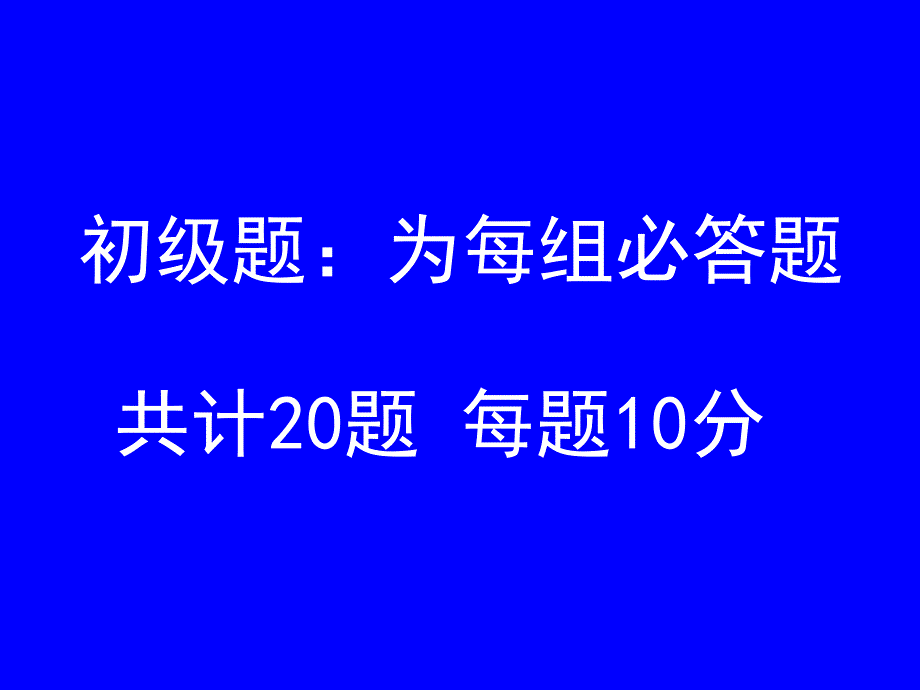 初级题：为每组必答题

共计20题 每题10分